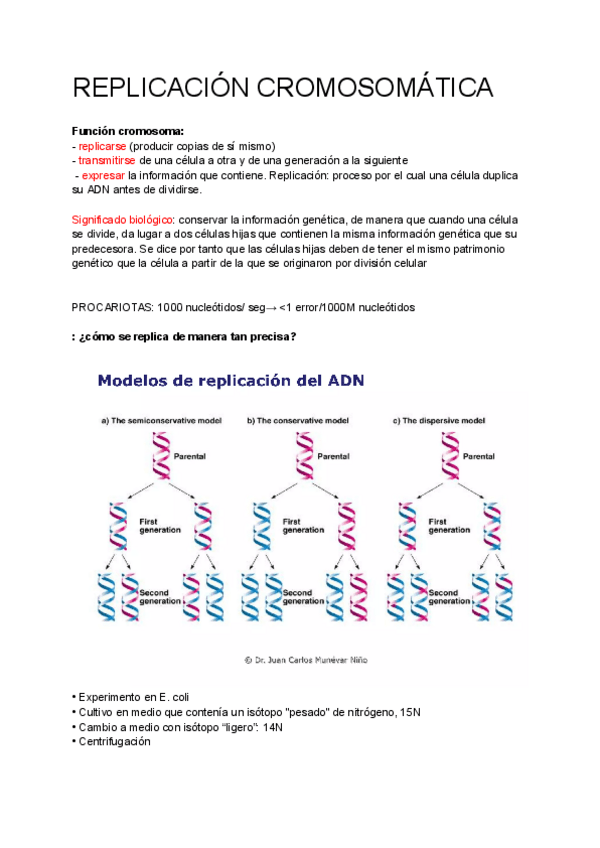 REPLICACIÓN CROMOSOMÁTICA

Función cromosoma:
- replicarse (producir copias de sí mismo)
- transmitirse de una célula a otra y de una generación a la siguiente
- expresar la información que contiene. Replicación: proceso por el cual una célula duplica su ADN antes de dividirse.

Significado biológico: conservar la información genética, de manera que cuando una célula se divide, da lugar a dos células hijas que contienen la misma información genética que su predecesora. Se dice por tanto que las células hijas deben de tener el mismo patrimonio genético que la célula a partir de la que se originaron por división celular

PROCARIOTAS: 1000 nucleótidos/ seg→ <1 error/1000M nucleótidos

: ¿cómo se replica de manera tan precisa?

Modelos de replicación del ADN

a) The semiconservative model
Parental
First generation
Second generation

b) The conservative model
Parental
First generation
Second generation

c) The dispersive model
Parental
First generation
Second generation

© Dr. Juan Carlos Munévar Niño

• Experimento en E. coli
• Cultivo en medio que contenía un isótopo "pesado" de nitrógeno, 15N
• Cambio a medio con isótopo "ligero": 14N
• Centrifugación